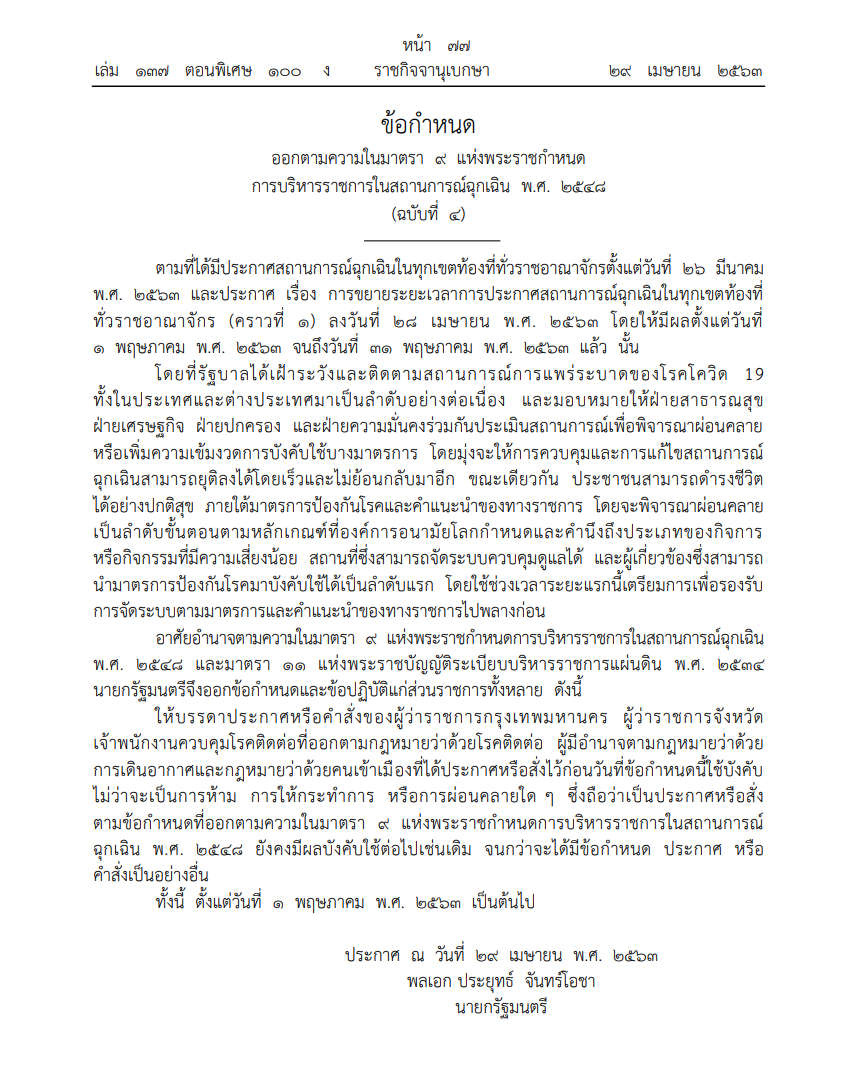 หน้า ๗๗
เล่ม ๑๓๗ ตอนพิเศษ ๑๐๐ ง ราชกิจจานุเบกษา ๒๙ เมษายน ๒๕๖๓

ข้อกำหนด
ออกตามความในมาตรา ๙ แห่งพระราชกำหนด
การบริหารราชการในสถานการณ์ฉุกเฉิน พ.ศ. ๒๕๔๘
(ฉบับที่ ๔)

ตามที่ได้มีประกาศสถานการณ์ฉุกเฉินในทุกเขตท้องที่ทั่วราชอาณาจักรตั้งแต่วันที่ ๒๖ มีนาคม พ.ศ. ๒๕๖๓ และประกาศ เรื่อง การขยายระยะเวลาการประกาศสถานการณ์ฉุกเฉินในทุกเขตท้องที่ทั่วราชอาณาจักร (คราวที่ ๑) ลงวันที่ ๒๘ เมษายน พ.ศ. ๒๕๖๓ โดยให้มีผลตั้งแต่วันที่ ๑ พฤษภาคม พ.ศ. ๒๕๖๓ จนถึงวันที่ ๓๑ พฤษภาคม พ.ศ. ๒๕๖๓ แล้ว นั้น

โดยที่รัฐบาลได้เฝ้าระวังและติดตามสถานการณ์การแพร่ระบาดของโรคโควิด 19 ทั้งในประเทศและต่างประเทศมาเป็นลำดับอย่างต่อเนื่อง และมอบหมายให้ฝ่ายสาธารณสุข ฝ่ายเศรษฐกิจ ฝ่ายปกครอง และฝ่ายความมั่นคงร่วมกันประเมินสถานการณ์เพื่อพิจารณาผ่อนคลายหรือเพิ่มความเข้มงวดการบังคับใช้บางมาตรการ โดยมุ่งจะให้การควบคุมและการแก้ไขสถานการณ์ฉุกเฉินสามารถยุติลงได้โดยเร็วและไม่ย้อนกลับมาอีก ขณะเดียวกัน ประชาชนสามารถดำรงชีวิตได้อย่างปกติสุข ภายใต้มาตรการป้องกันโรคและคำแนะนำของทางราชการ โดยจะพิจารณาผ่อนคลายเป็นลำดับขั้นตอนตามหลักเกณฑ์ที่องค์การอนามัยโลกกำหนดและคำนึงถึงประเภทของกิจการหรือกิจกรรมที่มีความเสี่ยงน้อย สถานที่ซึ่งสามารถจัดระบบควบคุมดูแลได้ และผู้เกี่ยวข้องซึ่งสามารถนำมาตรการป้องกันโรคมาบังคับใช้ได้เป็นลำดับแรก โดยใช้ช่วงเวลาระยะแรกนี้เตรียมการเพื่อรองรับการจัดระบบตามมาตรการและคำแนะนำของทางราชการไปพลางก่อน

อาศัยอำนาจตามความในมาตรา ๙ แห่งพระราชกำหนดการบริหารราชการในสถานการณ์ฉุกเฉิน พ.ศ. ๒๕๔๘ และมาตรา ๑๑ แห่งพระราชบัญญัติระเบียบบริหารราชการแผ่นดิน พ.ศ. ๒๕๓๔ นายกรัฐมนตรีจึงออกข้อกำหนดและข้อปฏิบัติแก่ส่วนราชการทั้งหลาย ดังนี้

ให้บรรดาประกาศหรือคำสั่งของผู้ว่าราชการกรุงเทพมหานคร ผู้ว่าราชการจังหวัด เจ้าพนักงานควบคุมโรคติดต่อที่ออกตามกฎหมายว่าด้วยโรคติดต่อ ผู้มีอำนาจตามกฎหมายว่าด้วยการเดินอากาศและกฎหมายว่าด้วยคนเข้าเมืองที่ได้ประกาศหรือสั่งไว้ก่อนวันที่ข้อกำหนดนี้ใช้บังคับ ไม่ว่าจะเป็นการห้าม การให้กระทำการ หรือการผ่อนคลายใด ๆ ซึ่งถือว่าเป็นประกาศหรือสั่งตามข้อกำหนดที่ออกตามความในมาตรา ๙ แห่งพระราชกำหนดการบริหารราชการในสถานการณ์ฉุกเฉิน พ.ศ. ๒๕๔๘ ยังคงมีผลบังคับใช้ต่อไปเช่นเดิม จนกว่าจะได้มีข้อกำหนด ประกาศ หรือคำสั่งเป็นอย่างอื่น

ทั้งนี้ ตั้งแต่วันที่ ๑ พฤษภาคม พ.ศ. ๒๕๖๓ เป็นต้นไป

ประกาศ ณ วันที่ ๒๙ เมษายน พ.ศ. ๒๕๖๓
พลเอก ประยุทธ์ จันทร์โอชา
นายกรัฐมนตรี